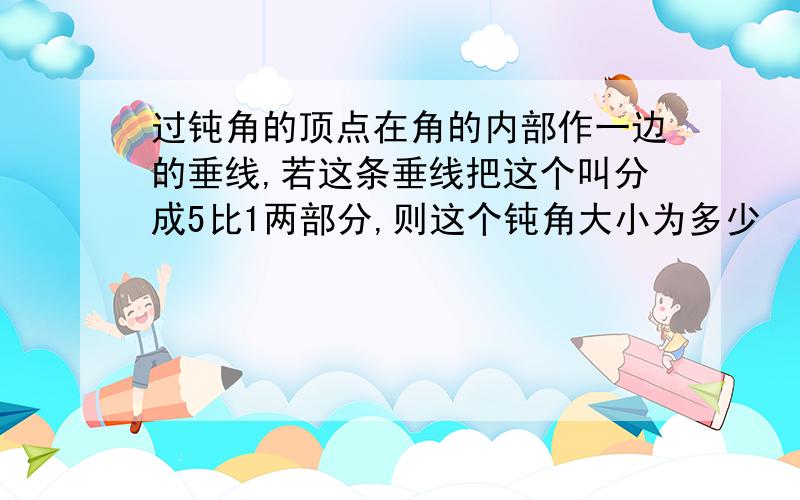 过钝角的顶点在角的内部作一边的垂线,若这条垂线把这个叫分成5比1两部分,则这个钝角大小为多少